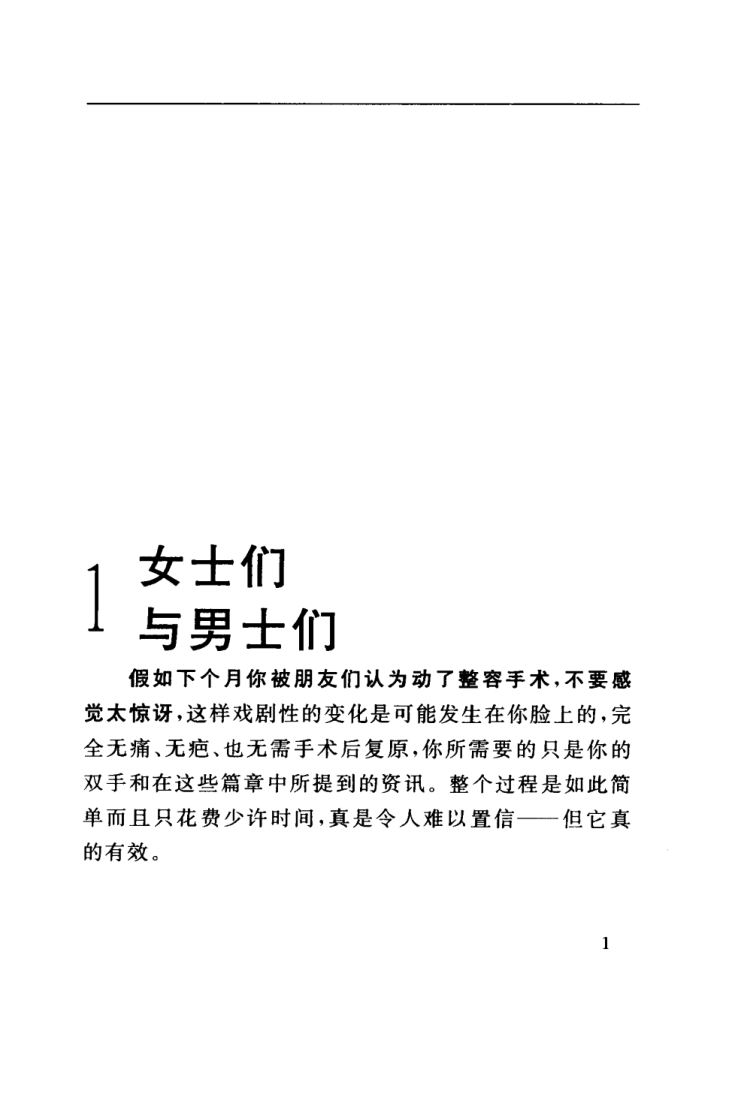 1 女士们
与男士们

假如下个月你被朋友们认为动了整容手术，不要感觉太惊讶，这样戏剧性的变化是可能发生在你脸上的，完全无痛、无疤、也无需手术后复原，你所需要的只是你的双手和在这些篇章中所提到的资讯。整个过程是如此简单而且只花费少许时间，真是令人难以置信——但它真的有效。

1